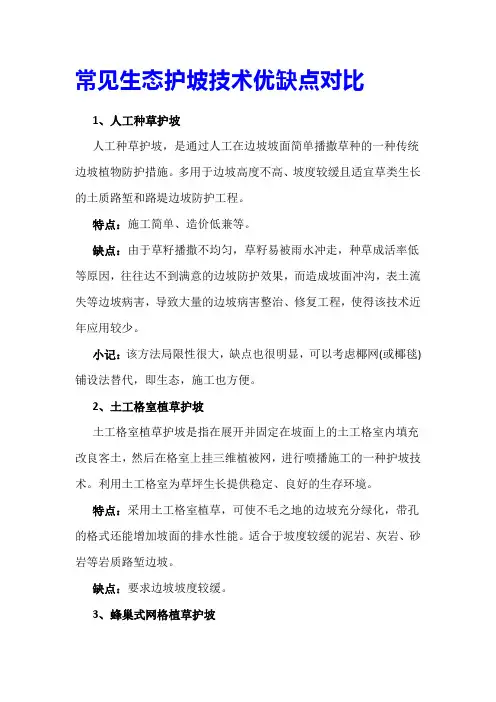 常见生态护坡技术优缺点对比

1、人工种草护坡

人工种草护坡，是通过人工在边坡坡面简单播撒草种的一种传统边坡植物防护措施。多用于边坡高度不高、坡度较缓且适宜草类生长的土质路堑和路堤边坡防护工程。

特点：施工简单、造价低兼等。

缺点：由于草籽播撒不均匀，草籽易被雨水冲走，种草成活率低等原因，往往达不到满意的边坡防护效果，而造成坡面冲沟，表土流失等边坡病害，导致大量的边坡病害整治、修复工程，使得该技术近年应用较少。

小记：该方法局限性很大，缺点也很明显，可以考虑椰网(或椰毯)铺设法替代，即生态，施工也方便。

2、土工格室植草护坡

土工格室植草护坡是指在展开并固定在坡面上的土工格室内填充改良客土，然后在格室上挂三维植被网，进行喷播施工的一种护坡技术。利用土工格室为草坪生长提供稳定、良好的生存环境。

特点：采用土工格室植草，可使不毛之地的边坡充分绿化，带孔的格式还能增加坡面的排水性能。适合于坡度较缓的泥岩、灰岩、砂岩等岩质路堑边坡。

缺点：要求边坡坡度较缓。

3、蜂巢式网格植草护坡